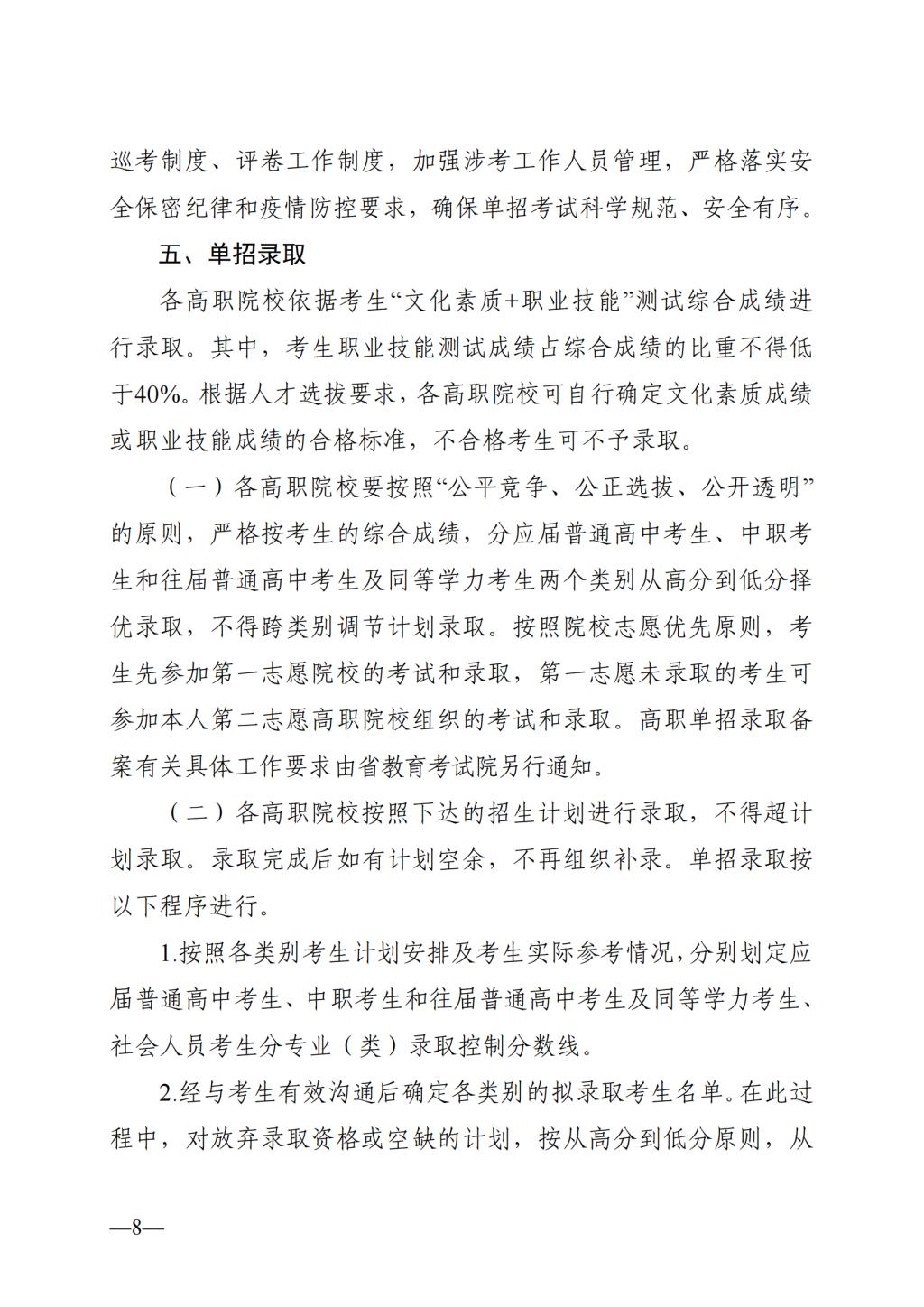 巡考制度、评卷工作制度，加强涉考工作人员管理，严格落实安全保密纪律和疫情防控要求，确保单招考试科学规范、安全有序。

五、单招录取

各高职院校依据考生“文化素质+职业技能”测试综合成绩进行录取。其中，考生职业技能测试成绩占综合成绩的比重不得低于40%。根据人才选拔要求，各高职院校可自行确定文化素质成绩或职业技能成绩的合格标准，不合格考生可不予录取。

（一）各高职院校要按照“公平竞争、公正选拔、公开透明”的原则，严格按考生的综合成绩，分应届普通高中考生、中职考生和往届普通高中考生及同等学力考生两个类别从高分到低分择优录取，不得跨类别调节计划录取。按照院校志愿优先原则，考生先参加第一志愿院校的考试和录取，第一志愿未录取的考生可参加本人第二志愿高职院校组织的考试和录取。高职单招录取备案有关具体工作要求由省教育考试院另行通知。

（二）各高职院校按照下达的招生计划进行录取，不得超计划录取。录取完成后如有计划空余，不再组织补录。单招录取按以下程序进行。

1.按照各类别考生计划安排及考生实际参考情况，分别划定应届普通高中考生、中职考生和往届普通高中考生及同等学力考生、社会人员考生分专业（类）录取控制分数线。

2.经与考生有效沟通后确定各类别的拟录取考生名单。在此过程中，对放弃录取资格或空缺的计划，按从高分到低分原则，从

—8—